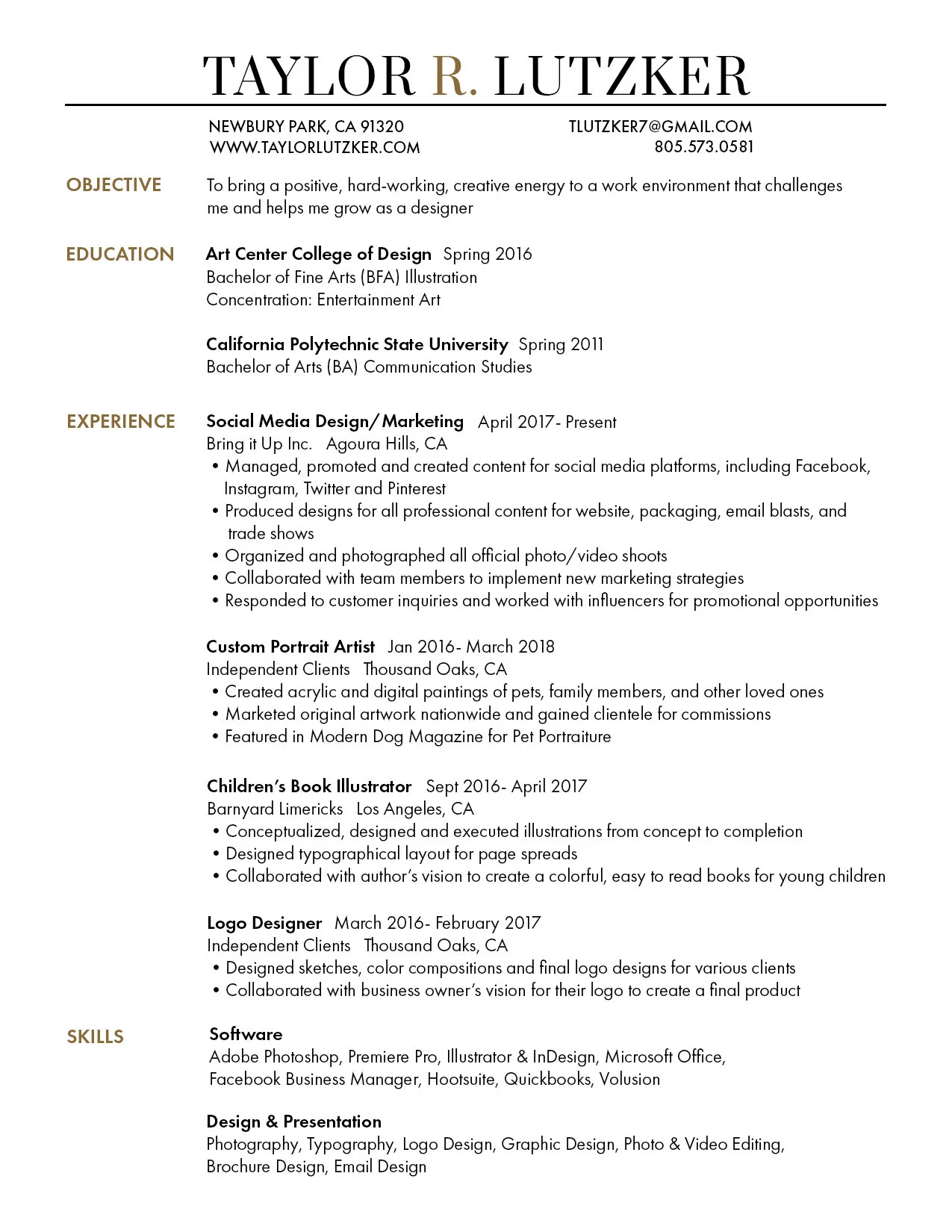 TAYLOR R. LUTZKER

NEWBURY PARK, CA 91320
WWW.TAYLORLUTZKER.COM

TLUTZKER7@GMAIL.COM
805.573.0581

OBJECTIVE
To bring a positive, hard-working, creative energy to a work environment that challenges me and helps me grow as a designer

EDUCATION
Art Center College of Design Spring 2016
Bachelor of Fine Arts (BFA) Illustration
Concentration: Entertainment Art

California Polytechnic State University Spring 2011
Bachelor of Arts (BA) Communication Studies

EXPERIENCE
Social Media Design/Marketing April 2017- Present
Bring it Up Inc. Agoura Hills, CA
• Managed, promoted and created content for social media platforms, including Facebook, Instagram, Twitter and Pinterest
• Produced designs for all professional content for website, packaging, email blasts, and trade shows
• Organized and photographed all official photo/video shoots
• Collaborated with team members to implement new marketing strategies
• Responded to customer inquiries and worked with influencers for promotional opportunities

Custom Portrait Artist Jan 2016- March 2018
Independent Clients Thousand Oaks, CA
• Created acrylic and digital paintings of pets, family members, and other loved ones
• Marketed original artwork nationwide and gained clientele for commissions
• Featured in Modern Dog Magazine for Pet Portraiture

Children's Book Illustrator Sept 2016- April 2017
Barnyard Limericks Los Angeles, CA
• Conceptualized, designed and executed illustrations from concept to completion
• Designed typographical layout for page spreads
• Collaborated with author's vision to create a colorful, easy to read books for young children

Logo Designer March 2016- February 2017
Independent Clients Thousand Oaks, CA
• Designed sketches, color compositions and final logo designs for various clients
• Collaborated with business owner's vision for their logo to create a final product

SKILLS
Software
Adobe Photoshop, Premiere Pro, Illustrator & InDesign, Microsoft Office, Facebook Business Manager, Hootsuite, Quickbooks, Volusion

Design & Presentation
Photography, Typography, Logo Design, Graphic Design, Photo & Video Editing, Brochure Design, Email Design